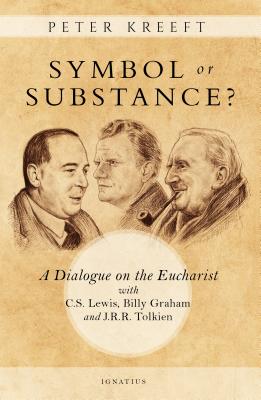 PETER KREEFT

SYMBOL or SUBSTANCE?

A Dialogue on the Eucharist with C.S. Lewis, Billy Graham and J.R.R. Tolkien

IGNATIUS